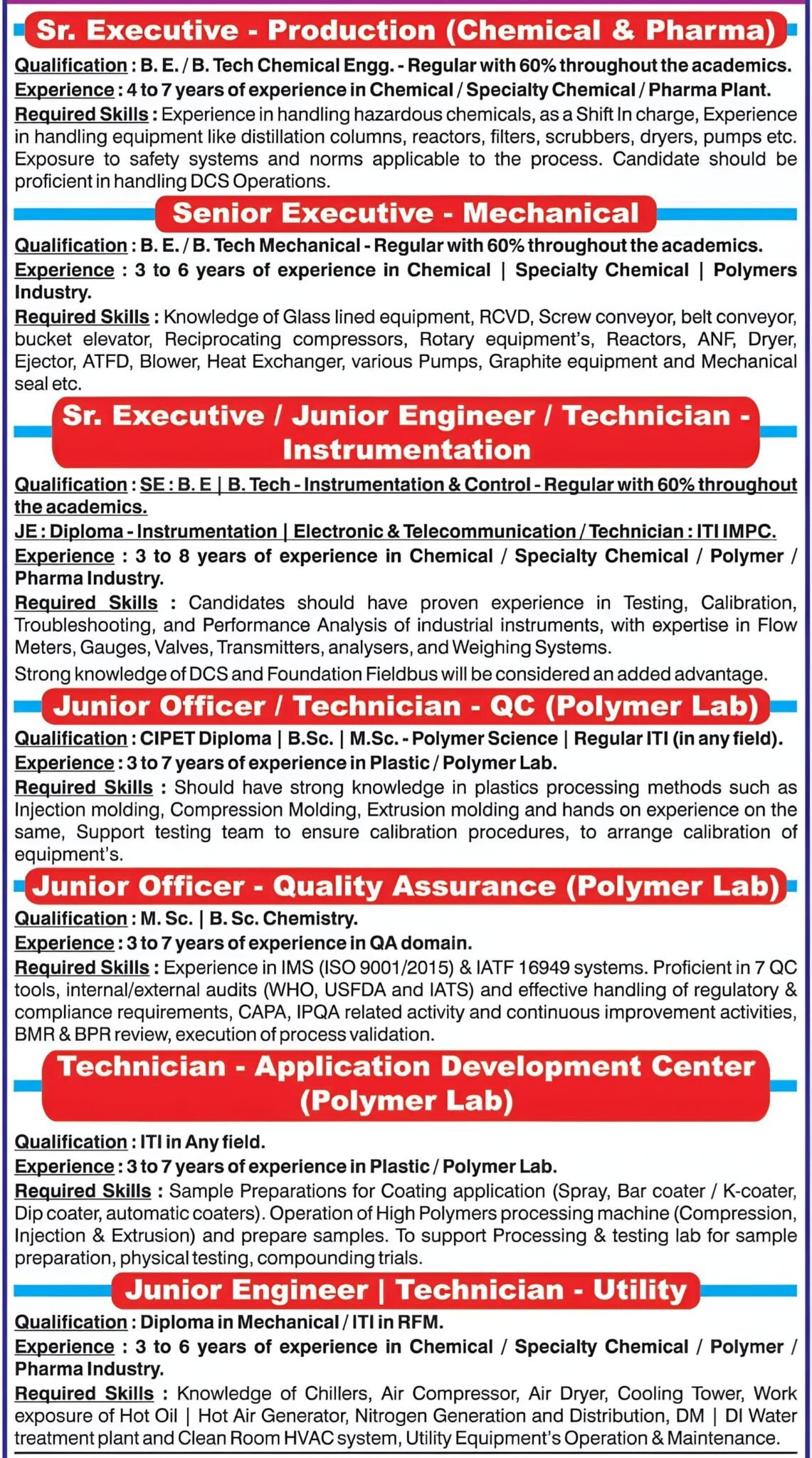 Sr. Executive - Production (Chemical & Pharma)

Qualification : B. E. / B. Tech Chemical Engg. - Regular with 60% throughout the academics.

Experience : 4 to 7 years of experience in Chemical / Specialty Chemical / Pharma Plant.

Required Skills : Experience in handling hazardous chemicals, as a Shift In charge, Experience in handling equipment like distillation columns, reactors, filters, scrubbers, dryers, pumps etc. Exposure to safety systems and norms applicable to the process. Candidate should be proficient in handling DCS Operations.

Senior Executive - Mechanical

Qualification : B. E. / B. Tech Mechanical - Regular with 60% throughout the academics.

Experience : 3 to 6 years of experience in Chemical | Specialty Chemical | Polymers Industry.

Required Skills : Knowledge of Glass lined equipment, RCVD, Screw conveyor, belt conveyor, bucket elevator, Reciprocating compressors, Rotary equipment's, Reactors, ANF, Dryer, Ejector, ATFD, Blower, Heat Exchanger, various Pumps, Graphite equipment and Mechanical seal etc.

Sr. Executive / Junior Engineer / Technician - Instrumentation

Qualification : SE : B. E | B. Tech - Instrumentation & Control - Regular with 60% throughout the academics.

JE : Diploma - Instrumentation | Electronic & Telecommunication / Technician : ITI IMPC.

Experience : 3 to 8 years of experience in Chemical / Specialty Chemical / Polymer / Pharma Industry.

Required Skills : Candidates should have proven experience in Testing, Calibration, Troubleshooting, and Performance Analysis of industrial instruments, with expertise in Flow Meters, Gauges, Valves, Transmitters, analysers, and Weighing Systems.

Strong knowledge of DCS and Foundation Fieldbus will be considered an added advantage.

Junior Officer / Technician - QC (Polymer Lab)

Qualification : CIPET Diploma | B.Sc. | M.Sc. - Polymer Science | Regular ITI (in any field).

Experience : 3 to 7 years of experience in Plastic / Polymer Lab.

Required Skills : Should have strong knowledge in plastics processing methods such as Injection molding, Compression Molding, Extrusion molding and hands on experience on the same, Support testing team to ensure calibration procedures, to arrange calibration of equipment's.

Junior Officer - Quality Assurance (Polymer Lab)

Qualification : M. Sc. | B. Sc. Chemistry.

Experience : 3 to 7 years of experience in QA domain.

Required Skills : Experience in IMS (ISO 9001/2015) & IATF 16949 systems. Proficient in 7 QC tools, internal/external audits (WHO, USFDA and IATS) and effective handling of regulatory & compliance requirements, CAPA, IPQA related activity and continuous improvement activities, BMR & BPR review, execution of process validation.

Technician - Application Development Center (Polymer Lab)

Qualification : ITI in Any field.

Experience : 3 to 7 years of experience in Plastic / Polymer Lab.

Required Skills : Sample Preparations for Coating application (Spray, Bar coater / K-coater, Dip coater, automatic coaters). Operation of High Polymers processing machine (Compression, Injection & Extrusion) and prepare samples. To support Processing & testing lab for sample preparation, physical testing, compounding trials.

Junior Engineer | Technician - Utility

Qualification : Diploma in Mechanical / ITI in RFM.

Experience : 3 to 6 years of experience in Chemical / Specialty Chemical / Polymer / Pharma Industry.

Required Skills : Knowledge of Chillers, Air Compressor, Air Dryer, Cooling Tower, Work exposure of Hot Oil | Hot Air Generator, Nitrogen Generation and Distribution, DM | DI Water treatment plant and Clean Room HVAC system, Utility Equipment's Operation & Maintenance.